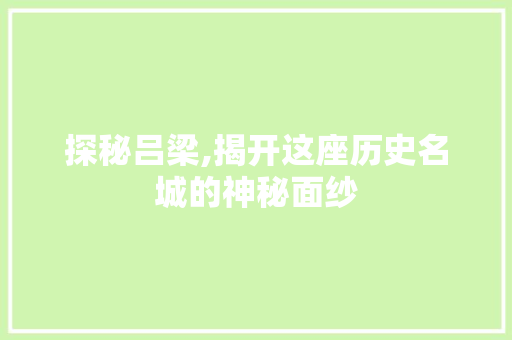 探秘吕梁,揭开这座历史名城的神秘面纱